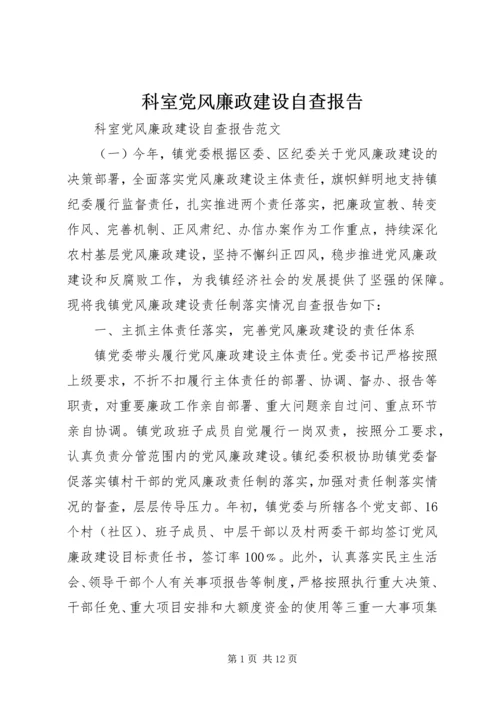 科室党风廉政建设自查报告

科室党风廉政建设自查报告范文

（一）今年，镇党委根据区委、区纪委关于党风廉政建设的决策部署，全面落实党风廉政建设主体责任，旗帜鲜明地支持镇纪委履行监督责任，扎实推进两个责任落实，把廉政宣教、转变作风、完善机制、正风肃纪、办信办案作为工作重点，持续深化农村基层党风廉政建设，坚持不懈纠正四风，稳步推进党风廉政建设和反腐败工作，为我镇经济社会的发展提供了坚强的保障。现将我镇党风廉政建设责任制落实情况自查报告如下：

一、主抓主体责任落实，完善党风廉政建设的责任体系

镇党委带头履行党风廉政建设主体责任。党委书记严格按照上级要求，不折不扣履行主体责任的部署、协调、督办、报告等职责，对重要廉政工作亲自部署、重大问题亲自过问、重点环节亲自协调。镇党政班子成员自觉履行一岗双责，按照分工要求，认真负责分管范围内的党风廉政建设。镇纪委积极协助镇党委督促落实镇村干部的党风廉政责任制的落实，加强对责任制落实情况的督查，层层传导压力。年初，镇党委与所辖各个党支部、16个村（社区）、班子成员、中层干部以及村两委干部均签订党风廉政建设目标责任书，签订率100%。此外，认真落实民主生活会、领导干部个人有关事项报告等制度，严格按照执行重大决策、干部任免、重大项目安排和大额度资金的使用等三重一大事项集

第1页 共12页